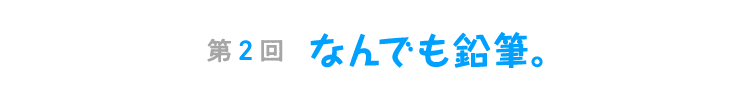 第２回　なんでも鉛筆。